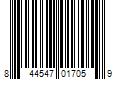 8 44547 01705 9